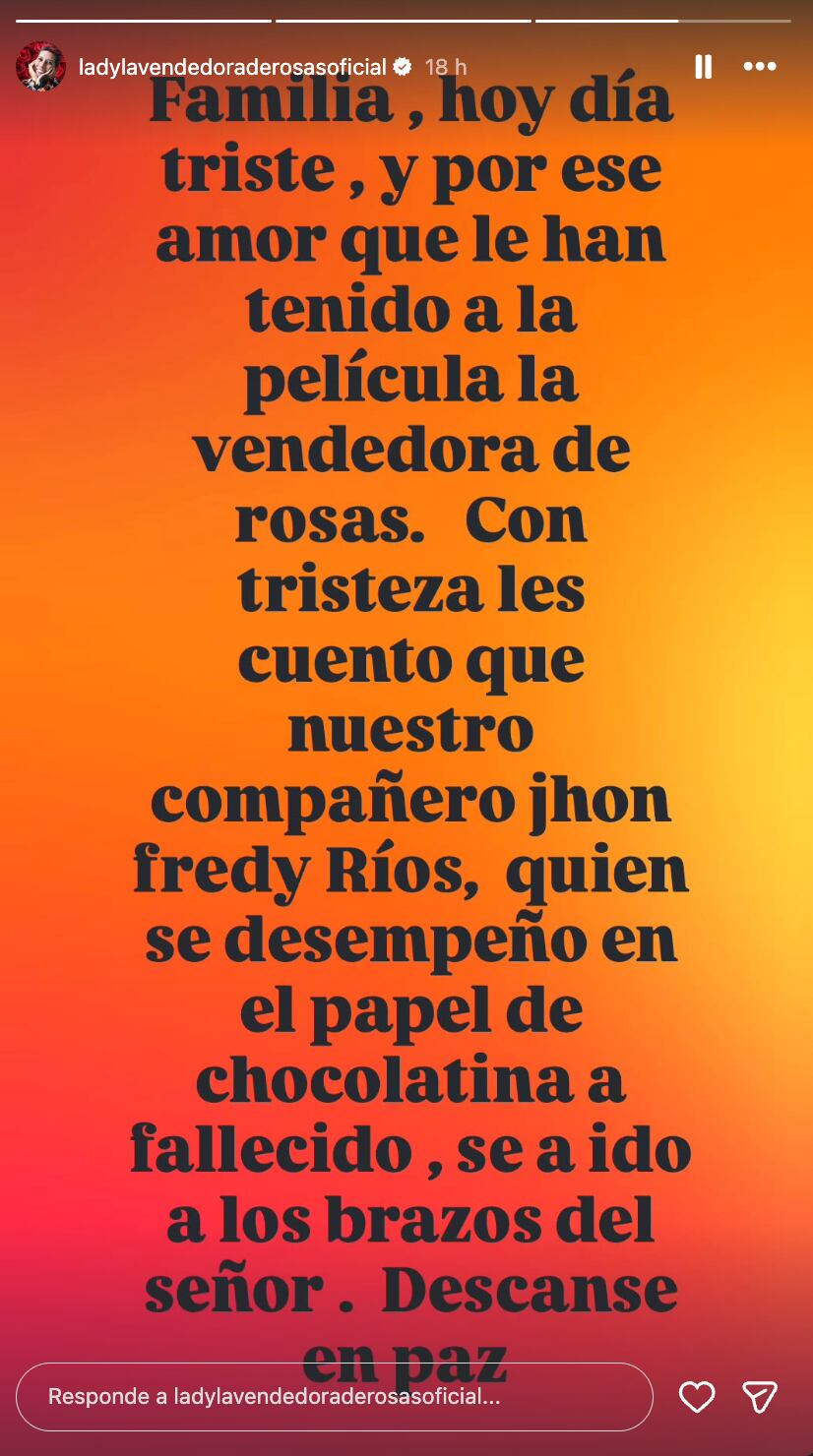 ladylavendedoraderosasoficial 18 h

Familia , hoy día triste , y por ese amor que le han tenido a la película la vendedora de rosas. Con tristeza les cuento que nuestro compañero jhon fredy Ríos, quien se desempeño en el papel de chocolatina a fallecido , se a ido a los brazos del señor . Descanse en paz

Responde a ladylavendedoraderosasoficial...